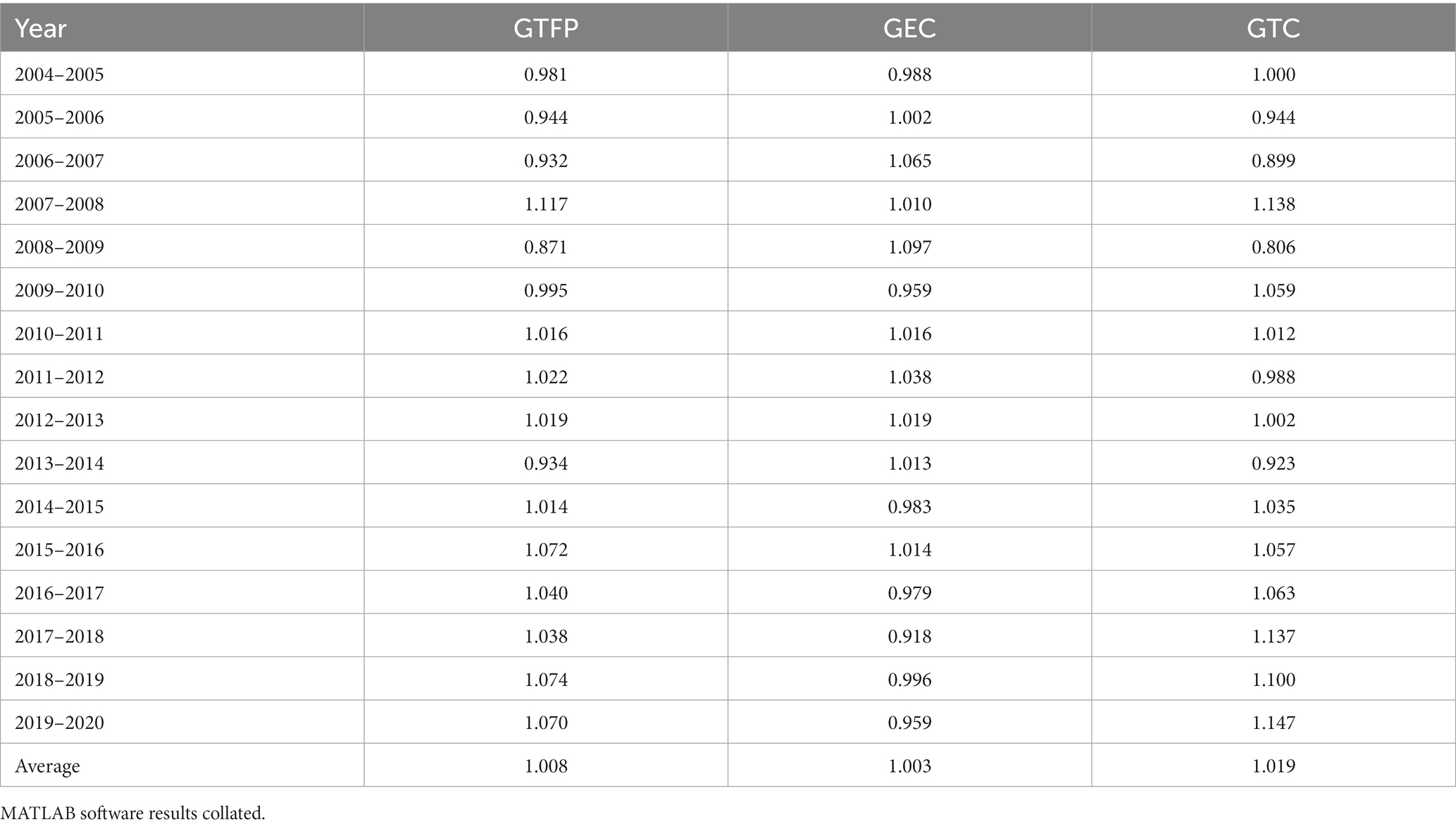 | Year | GTFP | GEC | GTC |
|---|---|---|---|
| 2004–2005 | 0.981 | 0.988 | 1.000 |
| 2005–2006 | 0.944 | 1.002 | 0.944 |
| 2006–2007 | 0.932 | 1.065 | 0.899 |
| 2007–2008 | 1.117 | 1.010 | 1.138 |
| 2008–2009 | 0.871 | 1.097 | 0.806 |
| 2009–2010 | 0.995 | 0.959 | 1.059 |
| 2010–2011 | 1.016 | 1.016 | 1.012 |
| 2011–2012 | 1.022 | 1.038 | 0.988 |
| 2012–2013 | 1.019 | 1.019 | 1.002 |
| 2013–2014 | 0.934 | 1.013 | 0.923 |
| 2014–2015 | 1.014 | 0.983 | 1.035 |
| 2015–2016 | 1.072 | 1.014 | 1.057 |
| 2016–2017 | 1.040 | 0.979 | 1.063 |
| 2017–2018 | 1.038 | 0.918 | 1.137 |
| 2018–2019 | 1.074 | 0.996 | 1.100 |
| 2019–2020 | 1.070 | 0.959 | 1.147 |
| Average | 1.008 | 1.003 | 1.019 |

MATLAB software results collated.